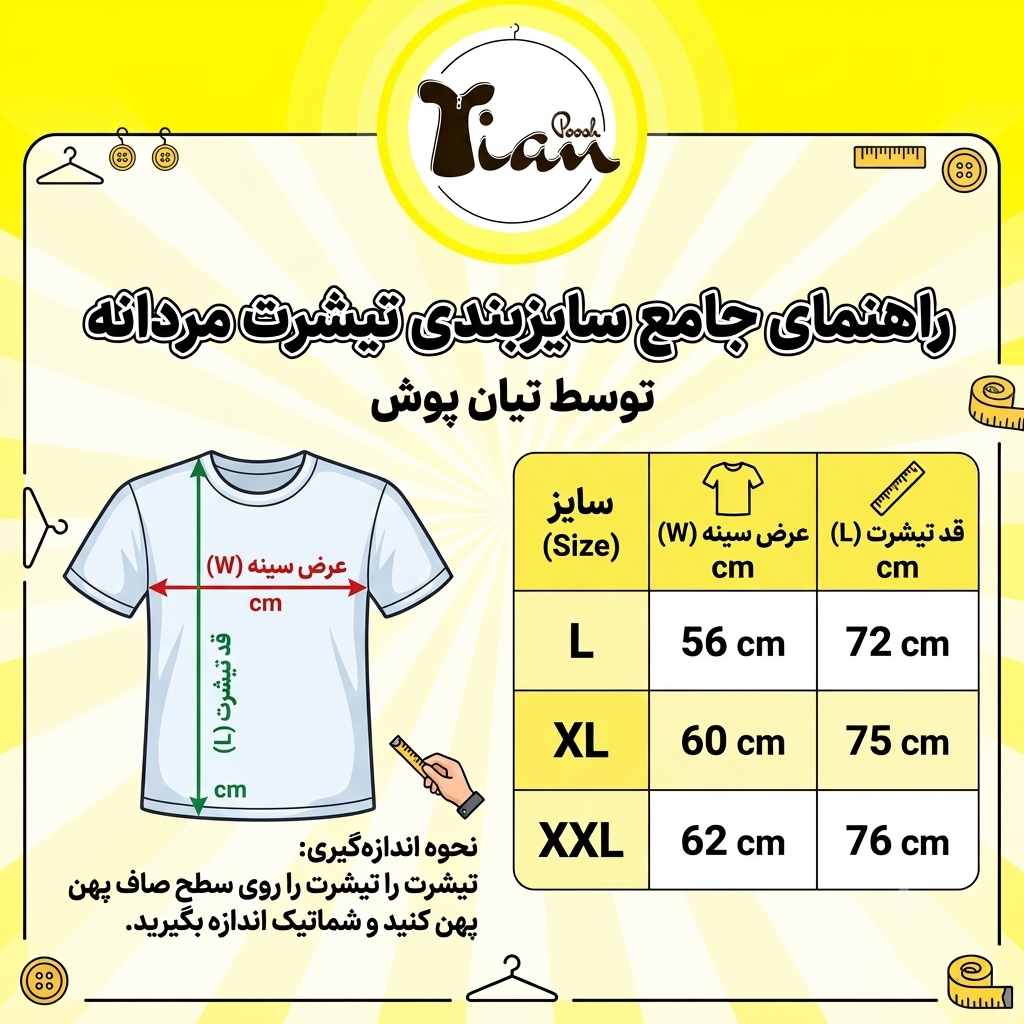 Tian Poosh

راهنمای جامع سایزبندی تیشرت مردانه
توسط تیان پوش

عرض سینه (W)
cm

قد تیشرت (L)
cm

| سایز (Size) | عرض سینه (W) cm | قد تیشرت (L) cm |
|---|---|---|
| L | 56 cm | 72 cm |
| XL | 60 cm | 75 cm |
| XXL | 62 cm | 76 cm |

نحوه اندازه‌گیری:
تیشرت را تیشرت را روی سطح صاف پهن پهن کنید و شماتیک اندازه بگیرید.